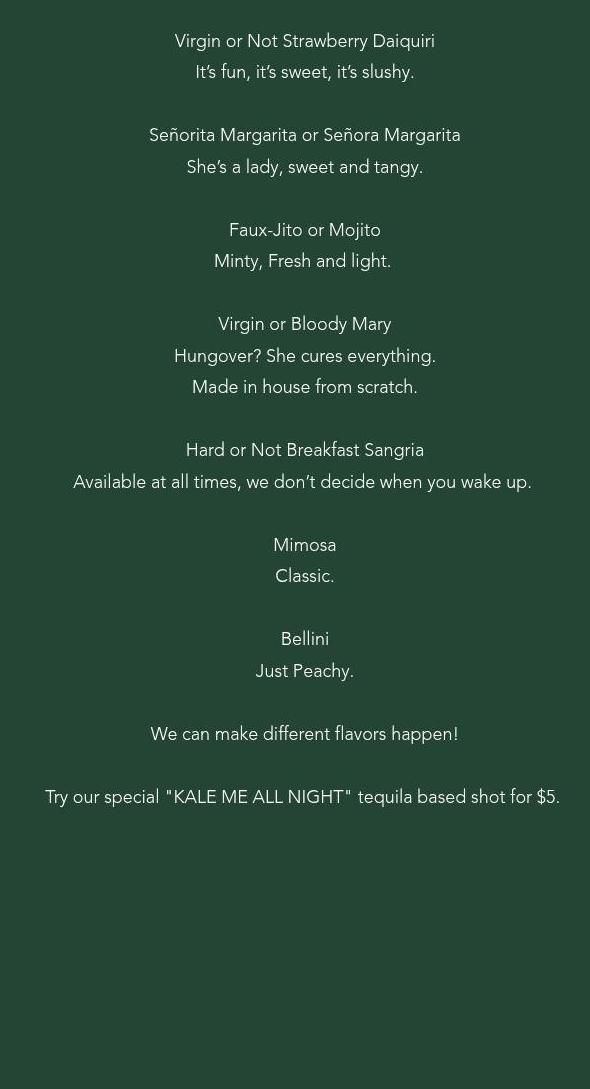 Virgin or Not Strawberry Daiquiri
It's fun, it's sweet, it's slushy.

Señorita Margarita or Señora Margarita
She's a lady, sweet and tangy.

Faux-Jito or Mojito
Minty, Fresh and light.

Virgin or Bloody Mary
Hungover? She cures everything.
Made in house from scratch.

Hard or Not Breakfast Sangria
Available at all times, we don't decide when you wake up.

Mimosa
Classic.

Bellini
Just Peachy.

We can make different flavors happen!

Try our special "KALE ME ALL NIGHT" tequila based shot for $5.